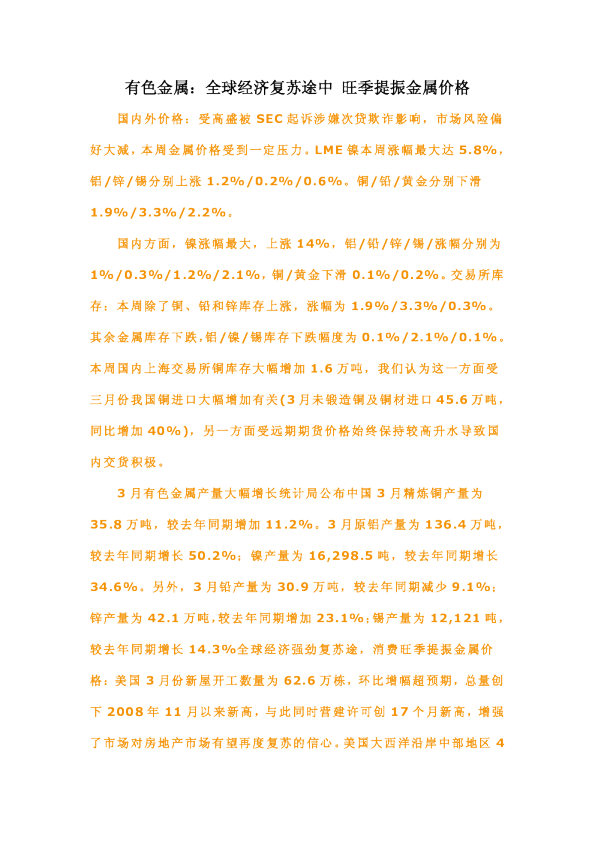 有色金属：全球经济复苏途中 旺季提振金属价格

国内外价格：受高盛被 SEC 起诉涉嫌次贷欺诈影响，市场风险偏好大减，本周金属价格受到一定压力。LME 镍本周涨幅最大达 5.8%，铝/锌/锡分别上涨 1.2%/0.2%/0.6%。铜/铅/黄金分别下滑 1.9%/3.3%/2.2%。

国内方面，镍涨幅最大，上涨 14%，铝/铅/锌/锡/涨幅分别为 1%/0.3%/1.2%/2.1%，铜/黄金下滑 0.1%/0.2%。交易所库存：本周除了铜、铅和锌库存上涨，涨幅为 1.9%/3.3%/0.3%。其余金属库存下跌，铝/镍/锡库存下跌幅度为 0.1%/2.1%/0.1%。本周国内上海交易所铜库存大幅增加 1.6 万吨，我们认为这一方面受三月份我国铜进口大幅增加有关(3 月未锻造铜及铜材进口 45.6 万吨，同比增加 40%)，另一方面受远期期货价格始终保持较高升水导致国内交货积极。

3 月有色金属产量大幅增长统计局公布中国 3 月精炼铜产量为 35.8 万吨，较去年同期增加 11.2%。3 月原铝产量为 136.4 万吨，较去年同期增长 50.2%；镍产量为 16,298.5 吨，较去年同期增长 34.6%。另外，3 月铅产量为 30.9 万吨，较去年同期减少 9.1%；锌产量为 42.1 万吨，较去年同期增加 23.1%；锡产量为 12,121 吨，较去年同期增长 14.3%全球经济强劲复苏途，消费旺季提振金属价格：美国 3 月份新屋开工数量为 62.6 万栋，环比增幅超预期，总量创下 2008 年 11 月以来新高，与此同时营建许可创 17 个月新高，增强了市场对房地产市场有望再度复苏的信心。美国大西洋沿岸中部地区 4